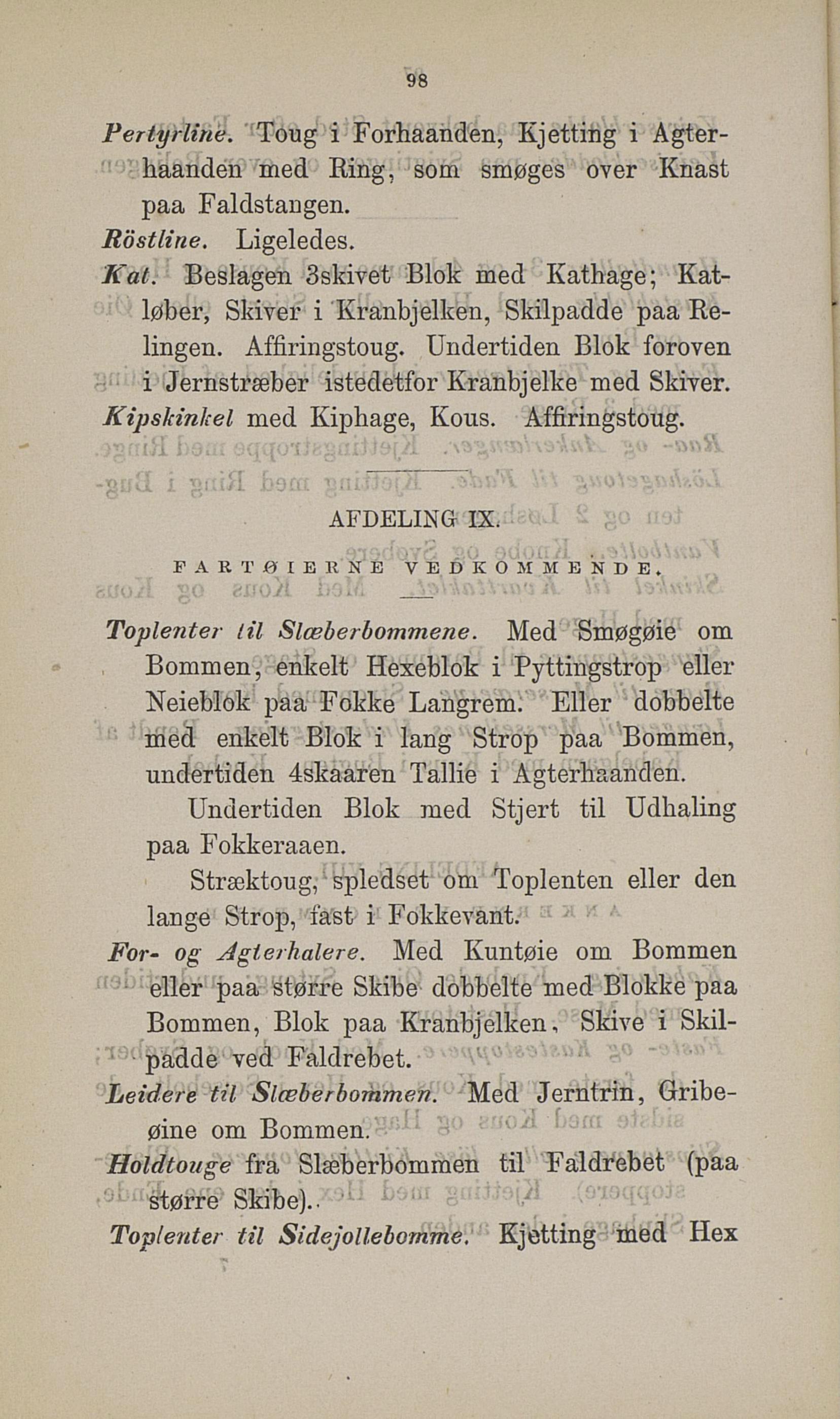 98

Pertyrline. Toug i Forhaanden, Kjetting i Agterhaanden med Ring, som smøges over Knast paa Faldstangen.

Röstline. Ligeledes.

Kat. Beslagen 3skivet Blok med Kathage; Katløber, Skiver i Kranbjelken, Skilpadde paa Relingen. Affiringstoug. Undertiden Blok foroven i Jernstræber istedetfor Kranbjelke med Skiver.

Kipskinkel med Kiphage, Kous. Affiringstoug.

AFDELING IX.

FARTØIERNE VEDKOMMENDE.

Toplenter til Slæberbommene. Med Smøgøie om Bommen, enkelt Hexeblok i Pyttingstrop eller Neieblok paa Fokke Langrem. Eller dobbelte med enkelt Blok i lang Strop paa Bommen, undertiden 4skaaren Tallie i Agterhaanden.

Undertiden Blok med Stjert til Udhaling paa Fokkeraaen.

Stræktoug, spledset om Toplenten eller den lange Strop, fast i Fokkevant.

For- og Agterhalere. Med Kuntøie om Bommen eller paa større Skibe dobbelte med Blokke paa Bommen, Blok paa Kranbjelken, Skive i Skilpadde ved Faldrebet.

Leidere til Slæberbommen. Med Jerntrin, Gribeøine om Bommen.

Holdtouge fra Slæberbommen til Faldrebet (paa større Skibe).

Toplenter til Sidejollebomme. Kjetting med Hex